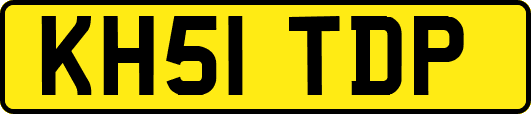 KH51 TDP